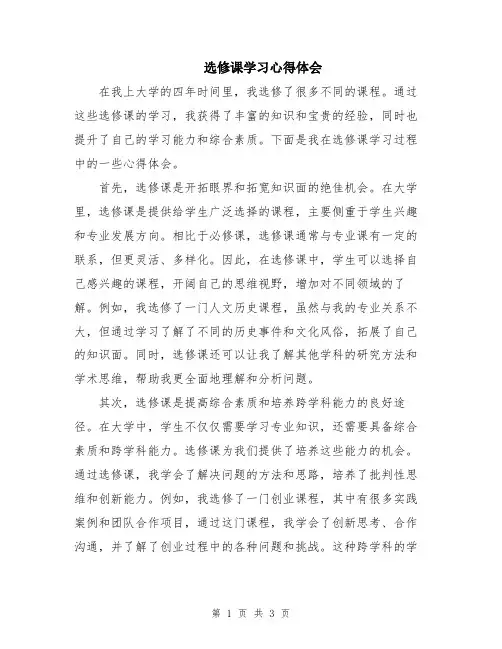 选修课学习心得体会

在我上大学的四年时间里，我选修了很多不同的课程。通过这些选修课的学习，我获得了丰富的知识和宝贵的经验，同时也提升了自己的学习能力和综合素质。下面是我在选修课学习过程中的一些心得体会。

首先，选修课是开拓眼界和拓宽知识面的绝佳机会。在大学里，选修课是提供给学生广泛选择的课程，主要侧重于学生兴趣和专业发展方向。相比于必修课，选修课通常与专业课有一定的联系，但更灵活、多样化。因此，在选修课中，学生可以选择自己感兴趣的课程，开阔自己的思维视野，增加对不同领域的了解。例如，我选修了一门人文历史课程，虽然与我的专业关系不大，但通过学习了解了不同的历史事件和文化风俗，拓展了自己的知识面。同时，选修课还可以让我了解其他学科的研究方法和学术思维，帮助我更全面地理解和分析问题。

其次，选修课是提高综合素质和培养跨学科能力的良好途径。在大学中，学生不仅仅需要学习专业知识，还需要具备综合素质和跨学科能力。选修课为我们提供了培养这些能力的机会。通过选修课，我学会了解决问题的方法和思路，培养了批判性思维和创新能力。例如，我选修了一门创业课程，其中有很多实践案例和团队合作项目，通过这门课程，我学会了创新思考、合作沟通，并了解了创业过程中的各种问题和挑战。这种跨学科的学

第 1 页 共 3 页